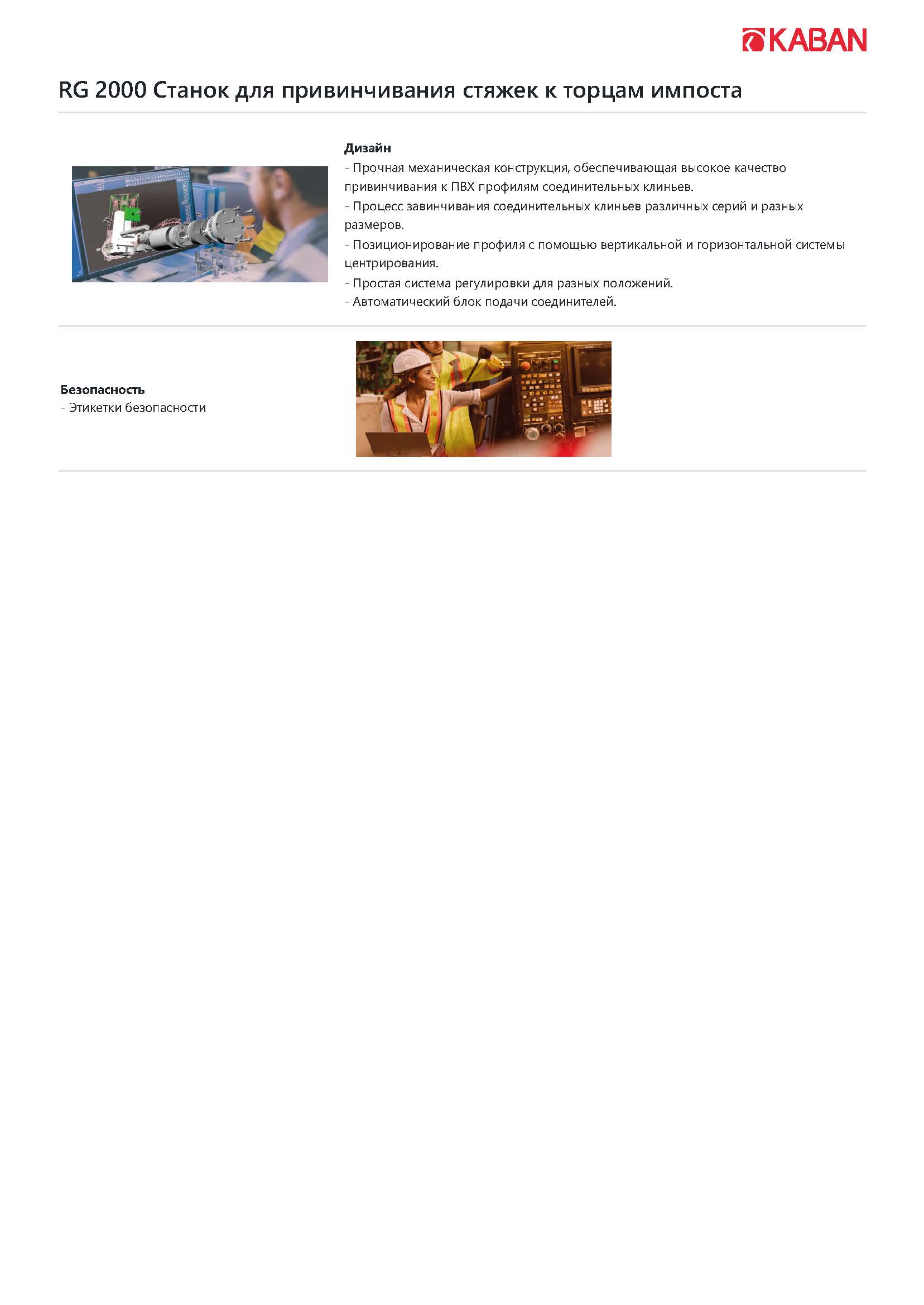 KABAN

RG 2000 Станок для привинчивания стяжек к торцам импоста

Дизайн
- Прочная механическая конструкция, обеспечивающая высокое качество привинчивания к ПВХ профилям соединительных клиньев.
- Процесс завинчивания соединительных клиньев различных серий и разных размеров.
- Позиционирование профиля с помощью вертикальной и горизонтальной системы центрирования.
- Простая система регулировки для разных положений.
- Автоматический блок подачи соединителей.

Безопасность
- Этикетки безопасности